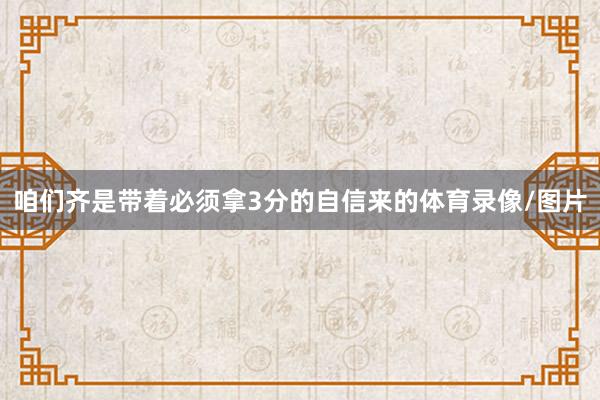 咱们齐是带着必须拿3分的自信来的体育录像/图片